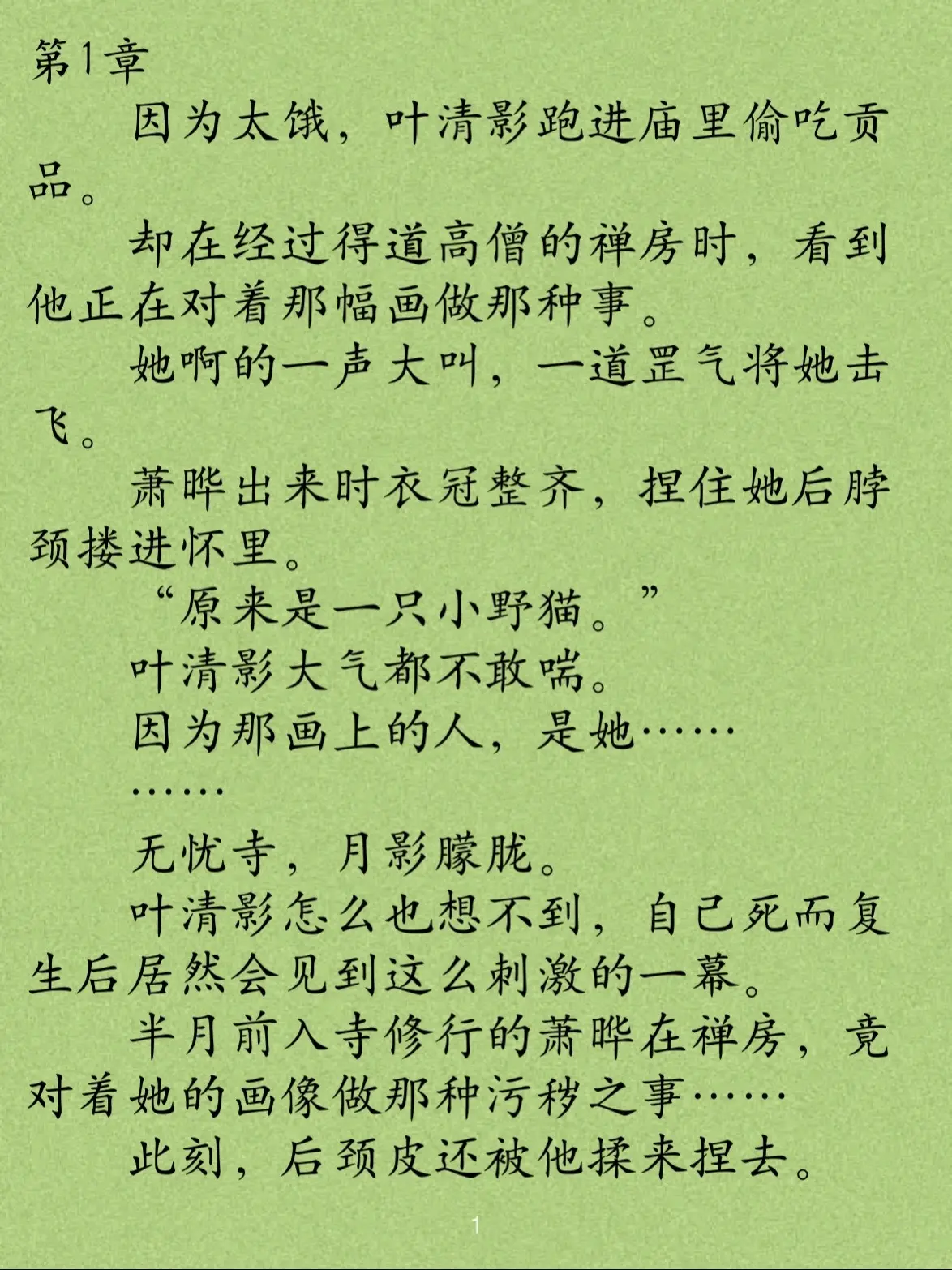 第1章

因为太饿，叶清影跑进庙里偷吃贡品。

却在经过得道高僧的禅房时，看到他正在对着那幅画做那种事。

她啊的一声大叫，一道罡气将她击飞。

萧晔出来时衣冠整齐，捏住她后脖颈搂进怀里。

“原来是一只小野猫。”

叶清影大气都不敢喘。

因为那画上的人，是她……

……

无忧寺，月影朦胧。

叶清影怎么也想不到，自己死而复生后居然会见到这么刺激的一幕。

半月前入寺修行的萧晔在禅房，竟对着她的画像做那种污秽之事……

此刻，后颈皮还被他揉来捏去。

1